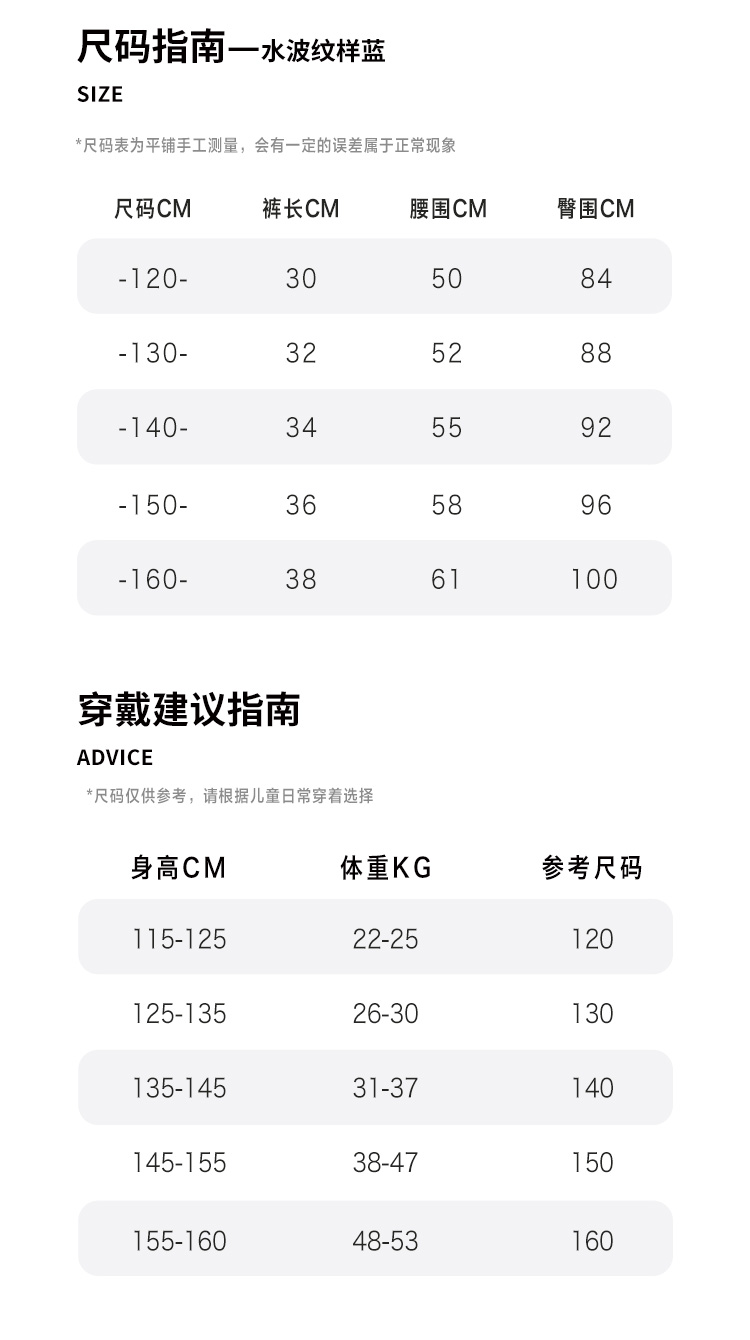 尺码指南—水波纹样蓝

SIZE

*尺码表为平铺手工测量，会有一定的误差属于正常现象

| 尺码CM | 裤长CM | 腰围CM | 臀围CM |
|---|---|---|---|
| -120- | 30 | 50 | 84 |
| -130- | 32 | 52 | 88 |
| -140- | 34 | 55 | 92 |
| -150- | 36 | 58 | 96 |
| -160- | 38 | 61 | 100 |

穿戴建议指南

ADVICE

*尺码仅供参考，请根据儿童日常穿着选择

| 身高CM | 体重KG | 参考尺码 |
|---|---|---|
| 115-125 | 22-25 | 120 |
| 125-135 | 26-30 | 130 |
| 135-145 | 31-37 | 140 |
| 145-155 | 38-47 | 150 |
| 155-160 | 48-53 | 160 |